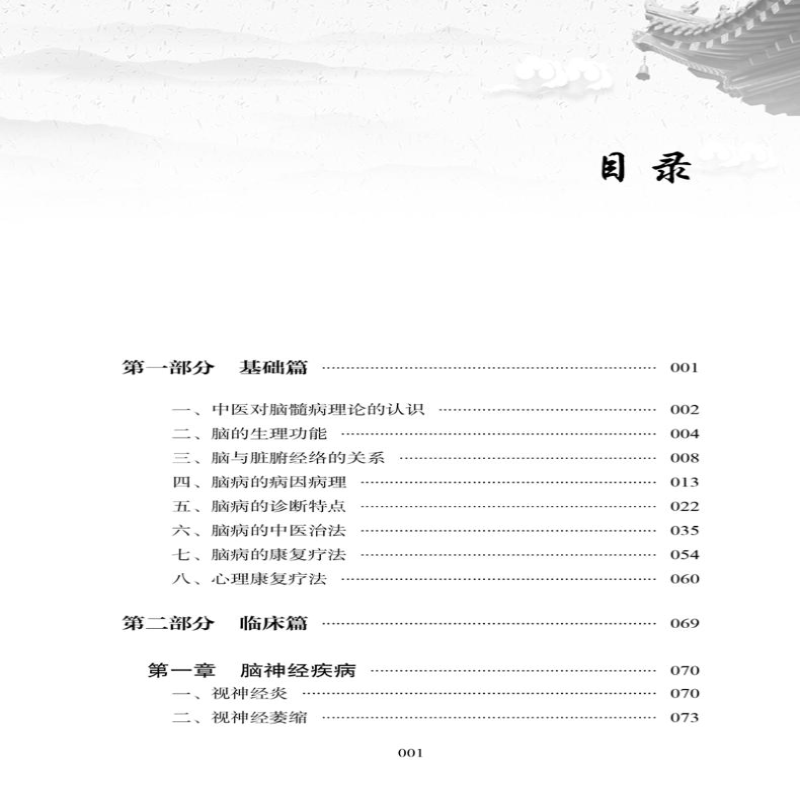 目录

第一部分 基础篇 001

一、中医对脑髓病理论的认识 002
二、脑的生理功能 004
三、脑与脏腑经络的关系 008
四、脑病的病因病理 013
五、脑病的诊断特点 022
六、脑病的中医治法 035
七、脑病的康复疗法 054
八、心理康复疗法 060

第二部分 临床篇 069

第一章 脑神经疾病 070
一、视神经炎 070
二、视神经萎缩 073

001